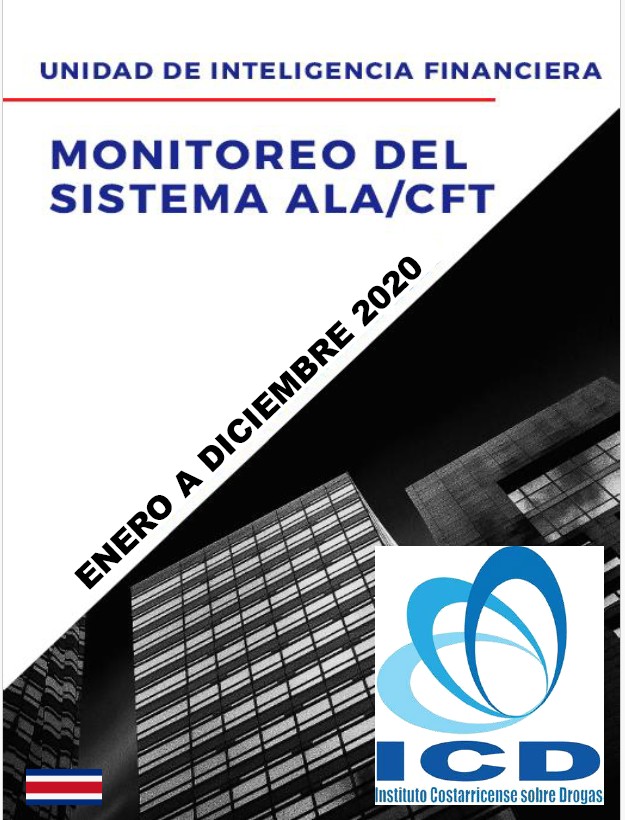 UNIDAD DE INTELIGENCIA FINANCIERA

MONITOREO DEL SISTEMA ALA/CFT

ENERO A DICIEMBRE 2020

ICD
Instituto Costarricense sobre Drogas